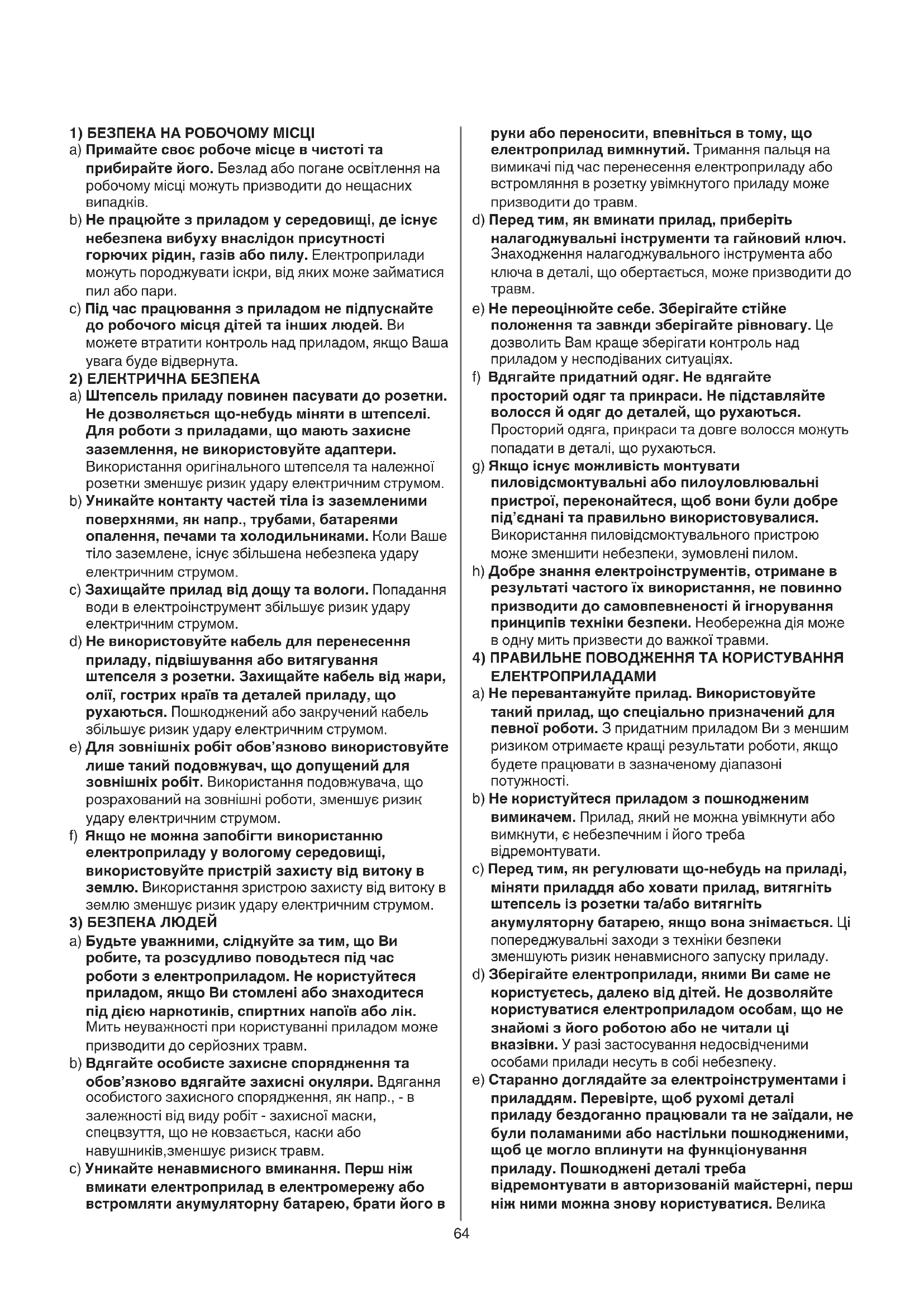 1) БЕЗПЕКА НА РОБОЧОМУ МІСЦІ

a) Примайте своє робоче місце в чистоті та прибирайте його. Безлад або погане освітлення на робочому місці можуть призводити до нещасних випадків.

b) Не працюйте з приладом у середовищі, де існує небезпека вибуху внаслідок присутності горючих рідин, газів або пилу. Електроприлади можуть породжувати іскри, від яких може займатися пил або пари.

c) Під час працювання з приладом не підпускайте до робочого місця дітей та інших людей. Ви можете втратити контроль над приладом, якщо Ваша увага буде відвернута.

2) ЕЛЕКТРИЧНА БЕЗПЕКА

a) Штепсель приладу повинен пасувати до розетки. Не дозволяється що-небудь міняти в штепселі. Для роботи з приладами, що мають захисне заземлення, не використовуйте адаптери. Використання оригінального штепселя та належної розетки зменшує ризик удару електричним струмом.

b) Уникайте контакту частей тіла із заземленими поверхнями, як напр., трубами, батареями опалення, печами та холодильниками. Коли Ваше тіло заземлене, існує збільшена небезпека удару електричним струмом.

c) Захищайте прилад від дощу та вологи. Попадання води в електроінструмент збільшує ризик удару електричним струмом.

d) Не використовуйте кабель для перенесення приладу, підвішування або витягування штепселя з розетки. Захищайте кабель від жари, олії, гострих країв та деталей приладу, що рухаються. Пошкоджений або закручений кабель збільшує ризик удару електричним струмом.

e) Для зовнішніх робіт обов'язково використовуйте лише такий подовжувач, що допущений для зовнішніх робіт. Використання подовжувача, що розрахований на зовнішні роботи, зменшує ризик удару електричним струмом.

f) Якщо не можна запобігти використанню електроприладу у вологому середовищі, використовуйте пристрій захисту від витоку в землю. Використання зристрою захисту від витоку в землю зменшує ризик удару електричним струмом.

3) БЕЗПЕКА ЛЮДЕЙ

a) Будьте уважними, слідкуйте за тим, що Ви робите, та розсудливо поводьтеся під час роботи з електроприладом. Не користуйтеся приладом, якщо Ви стомлені або знаходитеся під дією наркотиків, спиртних напоїв або лік. Мить неуважності при користуванні приладом може призводити до серйозних травм.

b) Вдягайте особисте захисне спорядження та обов'язково вдягайте захисні окуляри. Вдягання особистого захисного спорядження, як напр., - в залежності від виду робіт - захисної маски, спецвзуття, що не ковзається, каски або навушників,зменшує ризиск травм.

c) Уникайте ненавмисного вмикання. Перш ніж вмикати електроприлад в електромережу або встромляти акумуляторну батарею, брати його в руки або переносити, впевніться в тому, що електроприлад вимкнутий. Тримання пальця на вимикачі під час перенесення електроприладу або встромляння в розетку увімкнутого приладу може призводити до травм.

d) Перед тим, як вмикати прилад, приберіть налагоджувальні інструменти та гайковий ключ. Знаходження налагоджувального інструмента або ключа в деталі, що обертається, може призводити до травм.

e) Не переоцінюйте себе. Зберігайте стійке положення та завжди зберігайте рівновагу. Це дозволить Вам краще зберігати контроль над приладом у несподіваних ситуаціях.

f) Вдягайте придатний одяг. Не вдягайте просторий одяг та прикраси. Не підставляйте волосся й одяг до деталей, що рухаються. Просторий одяга, прикраси та довге волосся можуть попадати в деталі, що рухаються.

g) Якщо існує можливість монтувати пиловідсмоктувальні або пилоуловлювальні пристрої, переконайтеся, щоб вони були добре під'єднані та правильно використовувалися. Використання пиловідсмоктувального пристрою може зменшити небезпеки, зумовлені пилом.

h) Добре знання електроінструментів, отримане в результаті частого їх використання, не повинно призводити до самовпевненості й ігнорування принципів техніки безпеки. Необережна дія може в одну мить призвести до важкої травми.

4) ПРАВИЛЬНЕ ПОВОДЖЕННЯ ТА КОРИСТУВАННЯ ЕЛЕКТРОПРИЛАДАМИ

a) Не перевантажуйте прилад. Використовуйте такий прилад, що спеціально призначений для певної роботи. З придатним приладом Ви з меншим ризиком отримаєте кращі результати роботи, якщо будете працювати в зазначеному діапазоні потужності.

b) Не користуйтеся приладом з пошкодженим вимикачем. Прилад, який не можна увімкнути або вимкнути, є небезпечним і його треба відремонтувати.

c) Перед тим, як регулювати що-небудь на приладі, міняти приладдя або ховати прилад, витягніть штепсель із розетки та/або витягніть акумуляторну батарею, якщо вона знімається. Ці попереджувальні заходи з техніки безпеки зменшують ризик ненавмисного запуску приладу.

d) Зберігайте електроприлади, якими Ви саме не користуєтесь, далеко від дітей. Не дозволяйте користуватися електроприладом особам, що не знайомі з його роботою або не читали ці вказівки. У разі застосування недосвідченими особами прилади несуть в собі небезпеку.

e) Старанно доглядайте за електроінструментами і приладдям. Перевірте, щоб рухомі деталі приладу бездоганно працювали та не заїдали, не були поламаними або настільки пошкодженими, щоб це могло вплинути на функціонування приладу. Пошкоджені деталі треба відремонтувати в авторизованій майстерні, перш ніж ними можна знову користуватися. Велика

64